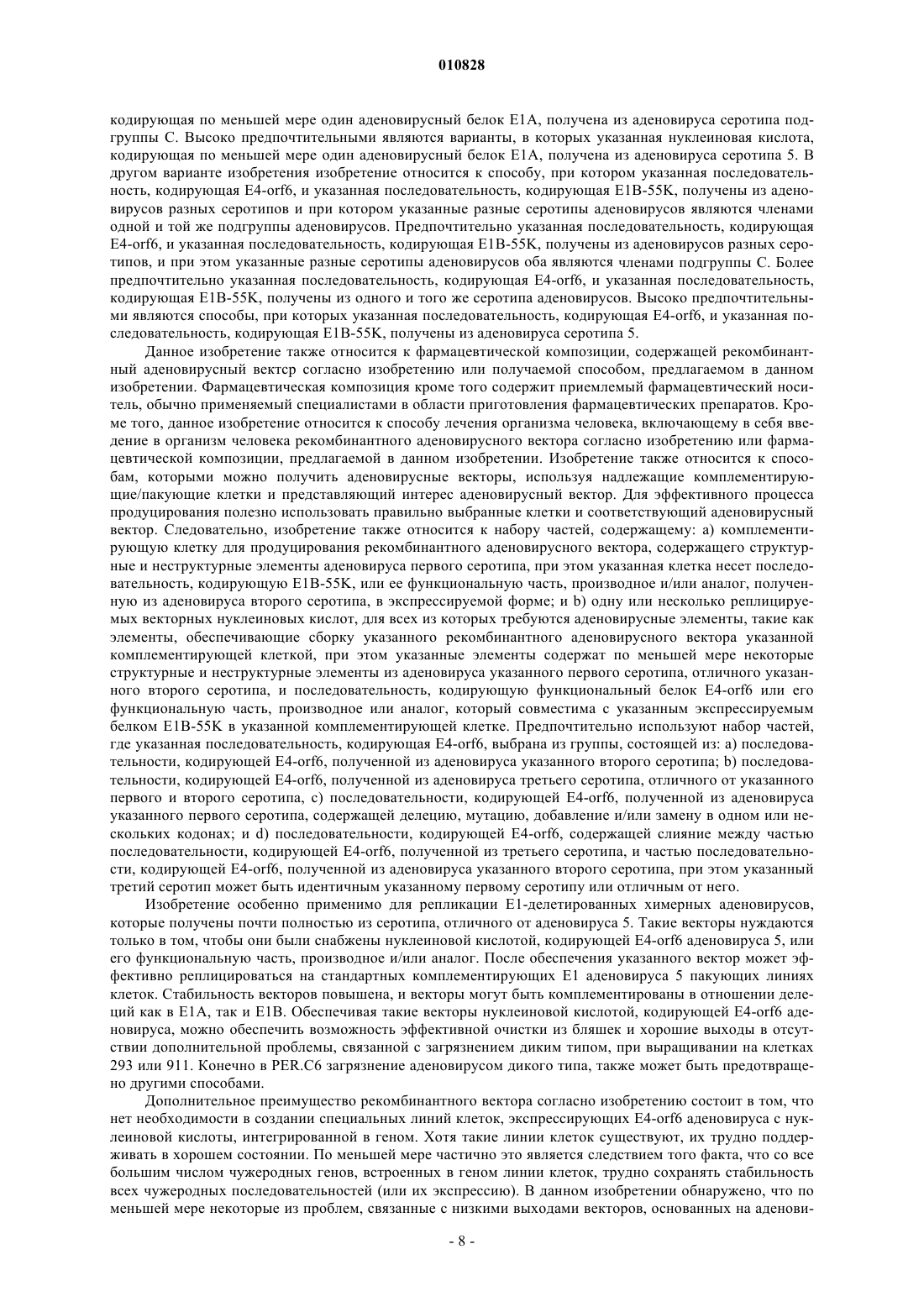 010828

кодирующая по меньшей мере один аденовирусный белок E1A, получена из аденовируса серотипа подгруппы C. Высоко предпочтительными являются варианты, в которых указанная нуклеиновая кислота, кодирующая по меньшей мере один аденовирусный белок E1A, получена из аденовируса серотипа 5. В другом варианте изобретения изобретение относится к способу, при котором указанная последовательность, кодирующая E4-orf6, и указанная последовательность, кодирующая E1B-55K, получены из аденовирусов разных серотипов и при котором указанные разные серотипы аденовирусов являются членами одной и той же подгруппы аденовирусов. Предпочтительно указанная последовательность, кодирующая E4-orf6, и указанная последовательность, кодирующая E1B-55K, получены из аденовирусов разных серотипов, и при этом указанные разные серотипы аденовирусов оба являются членами подгруппы C. Более предпочтительно указанная последовательность, кодирующая E4-orf6, и указанная последовательность, кодирующая E1B-55K, получены из одного и того же серотипа аденовирусов. Высоко предпочтительными являются способы, при которых указанная последовательность, кодирующая E4-orf6, и указанная последовательность, кодирующая E1B-55K, получены из аденовируса серотипа 5.

Данное изобретение также относится к фармацевтической композиции, содержащей рекомбинантный аденовирусный вектср согласно изобретению или получаемой способом, предлагаемом в данном изобретении. Фармацевтическая композиция кроме того содержит приемлемый фармацевтический носитель, обычно применяемый специалистами в области приготовления фармацевтических препаратов. Кроме того, данное изобретение относится к способу лечения организма человека, включающему в себя введение в организм человека рекомбинантного аденовирусного вектора согласно изобретению или фармацевтической композиции, предлагаемой в данном изобретении. Изобретение также относится к способам, которыми можно получить аденовирусные векторы, используя надлежащие комплементирующие/пакующие клетки и представляющий интерес аденовирусный вектор. Для эффективного процесса продуцирования полезно использовать правильно выбранные клетки и соответствующий аденовирусный вектор. Следовательно, изобретение также относится к набору частей, содержащему: a) комплементирующую клетку для продуцирования рекомбинантного аденовирусного вектора, содержащего структурные и неструктурные элементы аденовируса первого серотипа, при этом указанная клетка несет последовательность, кодирующую E1B-55K, или ее функциональную часть, производное и/или аналог, полученную из аденовируса второго серотипа, в экспрессируемой форме; и b) одну или несколько реплицируемых векторных нуклеиновых кислот, для всех из которых требуются аденовирусные элементы, такие как элементы, обеспечивающие сборку указанного рекомбинантного аденовирусного вектора указанной комплементирующей клеткой, при этом указанные элементы содержат по меньшей мере некоторые структурные и неструктурные элементы из аденовируса указанного первого серотипа, отличного указанного второго серотипа, и последовательность, кодирующую функциональный белок E4-orf6 или его функциональную часть, производное или аналог, который совместима с указанным экспрессируемым белком E1B-55K в указанной комплементирующей клетке. Предпочтительно используют набор частей, где указанная последовательность, кодирующая E4-orf6, выбрана из группы, состоящей из: a) последовательности, кодирующей E4-orf6, полученной из аденовируса указанного второго серотипа; b) последовательности, кодирующей E4-orf6, полученной из аденовируса третьего серотипа, отличного от указанного первого и второго серотипа, c) последовательности, кодирующей E4-orf6, полученной из аденовируса указанного первого серотипа, содержащей делецию, мутацию, добавление и/или замену в одном или нескольких кодонах; и d) последовательности, кодирующей E4-orf6, содержащей слияние между частью последовательности, кодирующей E4-orf6, полученной из третьего серотипа, и частью последовательности, кодирующей E4-orf6, полученной из аденовируса указанного второго серотипа, при этом указанный третий серотип может быть идентичным указанному первому серотипу или отличным от него.

Изобретение особенно применимо для репликации E1-делетированных химерных аденовирусов, которые получены почти полностью из серотипа, отличного от аденовируса 5. Такие векторы нуждаются только в том, чтобы они были снабжены нуклеиновой кислотой, кодирующей E4-orf6 аденовируса 5, или его функциональную часть, производное и/или аналог. После обеспечения указанного вектор может эффективно реплицироваться на стандартных комплементирующих E1 аденовируса 5 пакующих линиях клеток. Стабильность векторов повышена, и векторы могут быть комплементированы в отношении делеций как в E1A, так и E1B. Обеспечивая такие векторы нуклеиновой кислотой, кодирующей E4-orf6 аденовируса, можно обеспечить возможность эффективной очистки из бляшек и хорошие выходы в отсутствии дополнительной проблемы, связанной с загрязнением диким типом, при выращивании на клетках 293 или 911. Конечно в PER.C6 загрязнение аденовирусом дикого типа, также может быть предотвращено другими способами.

Дополнительное преимущество рекомбинантного вектора согласно изобретению состоит в том, что нет необходимости в создании специальных линий клеток, экспрессирующих E4-orf6 аденовируса с нуклеиновой кислоты, интегрированной в геном. Хотя такие линии клеток существуют, их трудно поддерживать в хорошем состоянии. По меньшей мере частично это является следствием того факта, что со все большим числом чужеродных генов, встроенных в геном линии клеток, трудно сохранять стабильность всех чужеродных последовательностей (или их экспрессию). В данном изобретении обнаружено, что по меньшей мере некоторые из проблем, связанные с низкими выходами векторов, основанных на аденови-

- 8 -